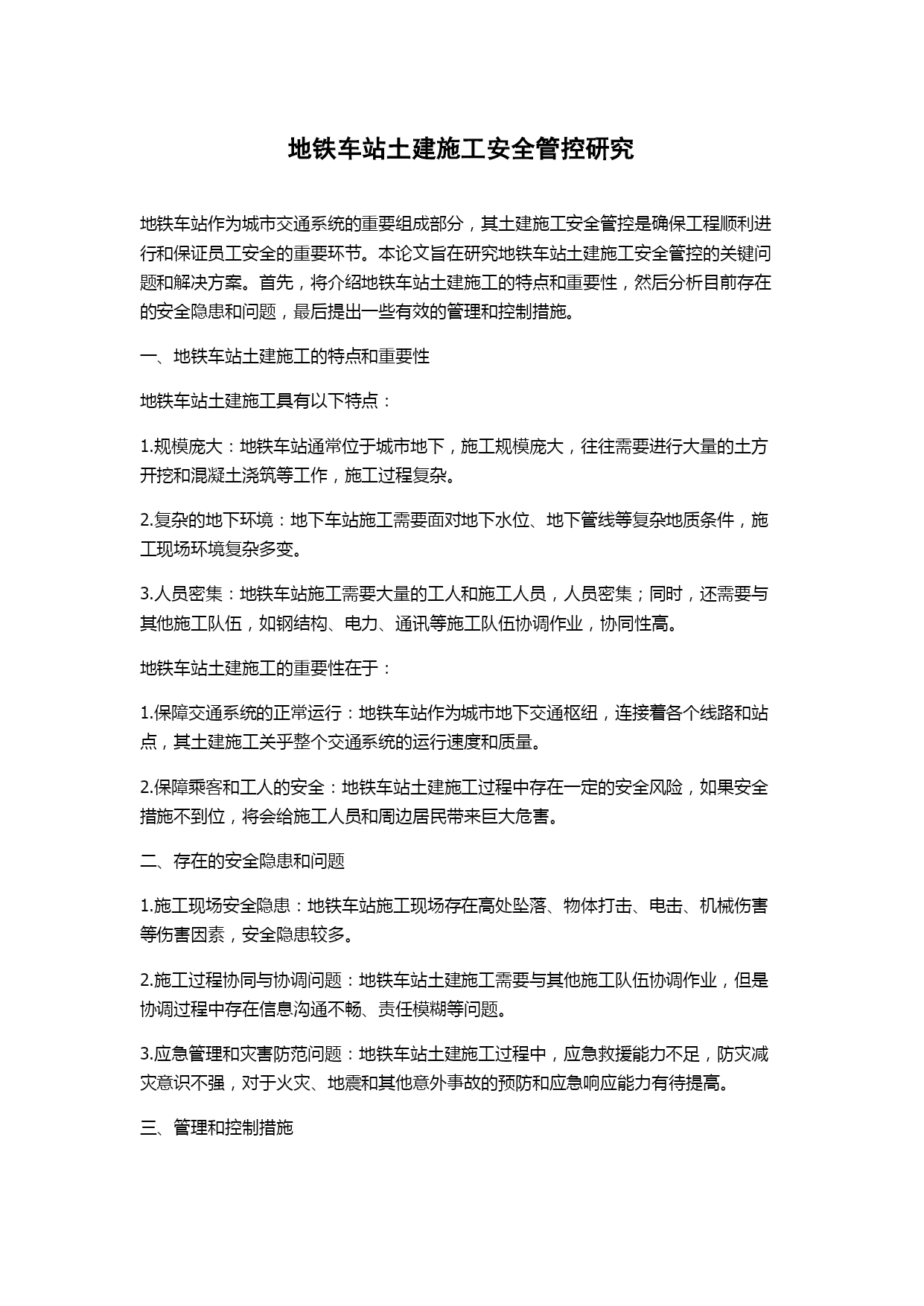 地铁车站土建施工安全管控研究

地铁车站作为城市交通系统的重要组成部分，其土建施工安全管控是确保工程顺利进行和保证员工安全的重要环节。本论文旨在研究地铁车站土建施工安全管控的关键问题和解决方案。首先，将介绍地铁车站土建施工的特点和重要性，然后分析目前存在的安全隐患和问题，最后提出一些有效的管理和控制措施。

一、地铁车站土建施工的特点和重要性

地铁车站土建施工具有以下特点：

1.规模庞大：地铁车站通常位于城市地下，施工规模庞大，往往需要进行大量的土方开挖和混凝土浇筑等工作，施工过程复杂。

2.复杂的地下环境：地下车站施工需要面对地下水位、地下管线等复杂地质条件，施工现场环境复杂多变。

3.人员密集：地铁车站施工需要大量的工人和施工人员，人员密集；同时，还需要与其他施工队伍，如钢结构、电力、通讯等施工队伍协调作业，协同性高。

地铁车站土建施工的重要性在于：

1.保障交通系统的正常运行：地铁车站作为城市地下交通枢纽，连接着各个线路和站点，其土建施工关乎整个交通系统的运行速度和质量。

2.保障乘客和工人的安全：地铁车站土建施工过程中存在一定的安全风险，如果安全措施不到位，将会给施工人员和周边居民带来巨大危害。

二、存在的安全隐患和问题

1.施工现场安全隐患：地铁车站施工现场存在高处坠落、物体打击、电击、机械伤害等伤害因素，安全隐患较多。

2.施工过程协同与协调问题：地铁车站土建施工需要与其他施工队伍协调作业，但是协调过程中存在信息沟通不畅、责任模糊等问题。

3.应急管理和灾害防范问题：地铁车站土建施工过程中，应急救援能力不足，防灾减灾意识不强，对于火灾、地震和其他意外事故的预防和应急响应能力有待提高。

三、管理和控制措施